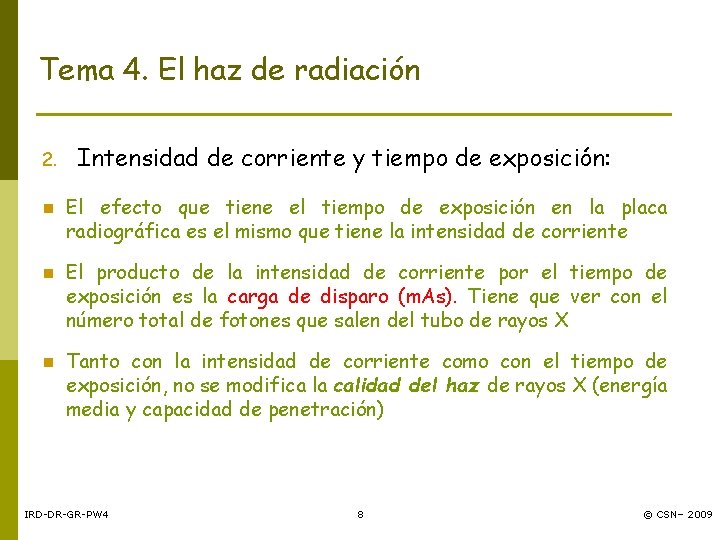 Tema 4. El haz de radiación

2. Intensidad de corriente y tiempo de exposición:

El efecto que tiene el tiempo de exposición en la placa radiográfica es el mismo que tiene la intensidad de corriente

El producto de la intensidad de corriente por el tiempo de exposición es la carga de disparo (mAs). Tiene que ver con el número total de fotones que salen del tubo de rayos X

Tanto con la intensidad de corriente como con el tiempo de exposición, no se modifica la calidad del haz de rayos X (energía media y capacidad de penetración)

IRD-DR-GR-PW4

8

© CSN– 2009